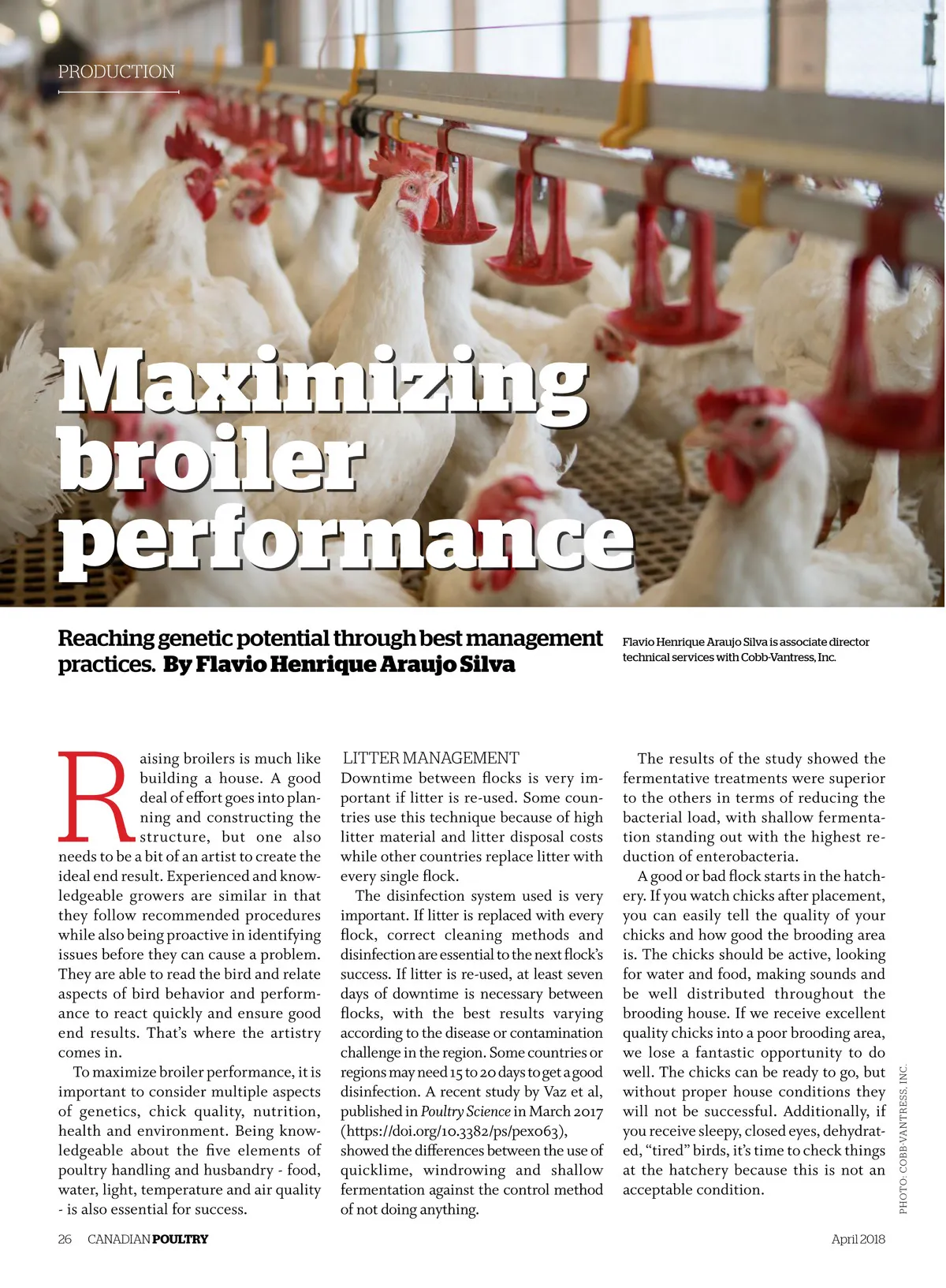 PRODUCTION

Maximizing broiler performance

Reaching genetic potential through best management practices. By Flavio Henrique Araujo Silva

Flavio Henrique Araujo Silva is associate director technical services with Cobb-Vantress, Inc.

Raising broilers is much like building a house. A good deal of effort goes into planning and constructing the structure, but one also needs to be a bit of an artist to create the ideal end result. Experienced and knowledgeable growers are similar in that they follow recommended procedures while also being proactive in identifying issues before they can cause a problem. They are able to read the bird and relate aspects of bird behavior and performance to react quickly and ensure good end results. That's where the artistry comes in.

To maximize broiler performance, it is important to consider multiple aspects of genetics, chick quality, nutrition, health and environment. Being knowledgeable about the five elements of poultry handling and husbandry - food, water, light, temperature and air quality - is also essential for success.

LITTER MANAGEMENT
Downtime between flocks is very important if litter is re-used. Some countries use this technique because of high litter material and litter disposal costs while other countries replace litter with every single flock.

The disinfection system used is very important. If litter is replaced with every flock, correct cleaning methods and disinfection are essential to the next flock's success. If litter is re-used, at least seven days of downtime is necessary between flocks, with the best results varying according to the disease or contamination challenge in the region. Some countries or regions may need 15 to 20 days to get a good disinfection. A recent study by Vaz et al, published in Poultry Science in March 2017 (https://doi.org/10.3382/ps/pex063), showed the differences between the use of quicklime, windrowing and shallow fermentation against the control method of not doing anything.

The results of the study showed the fermentative treatments were superior to the others in terms of reducing the bacterial load, with shallow fermentation standing out with the highest reduction of enterobacteria.

A good or bad flock starts in the hatchery. If you watch chicks after placement, you can easily tell the quality of your chicks and how good the brooding area is. The chicks should be active, looking for water and food, making sounds and be well distributed throughout the brooding house. If we receive excellent quality chicks into a poor brooding area, we lose a fantastic opportunity to do well. The chicks can be ready to go, but without proper house conditions they will not be successful. Additionally, if you receive sleepy, closed eyes, dehydrated, "tired" birds, it's time to check things at the hatchery because this is not an acceptable condition.

PHOTO: COBB-VANTRESS, INC.

26 CANADIAN POULTRY

April 2018